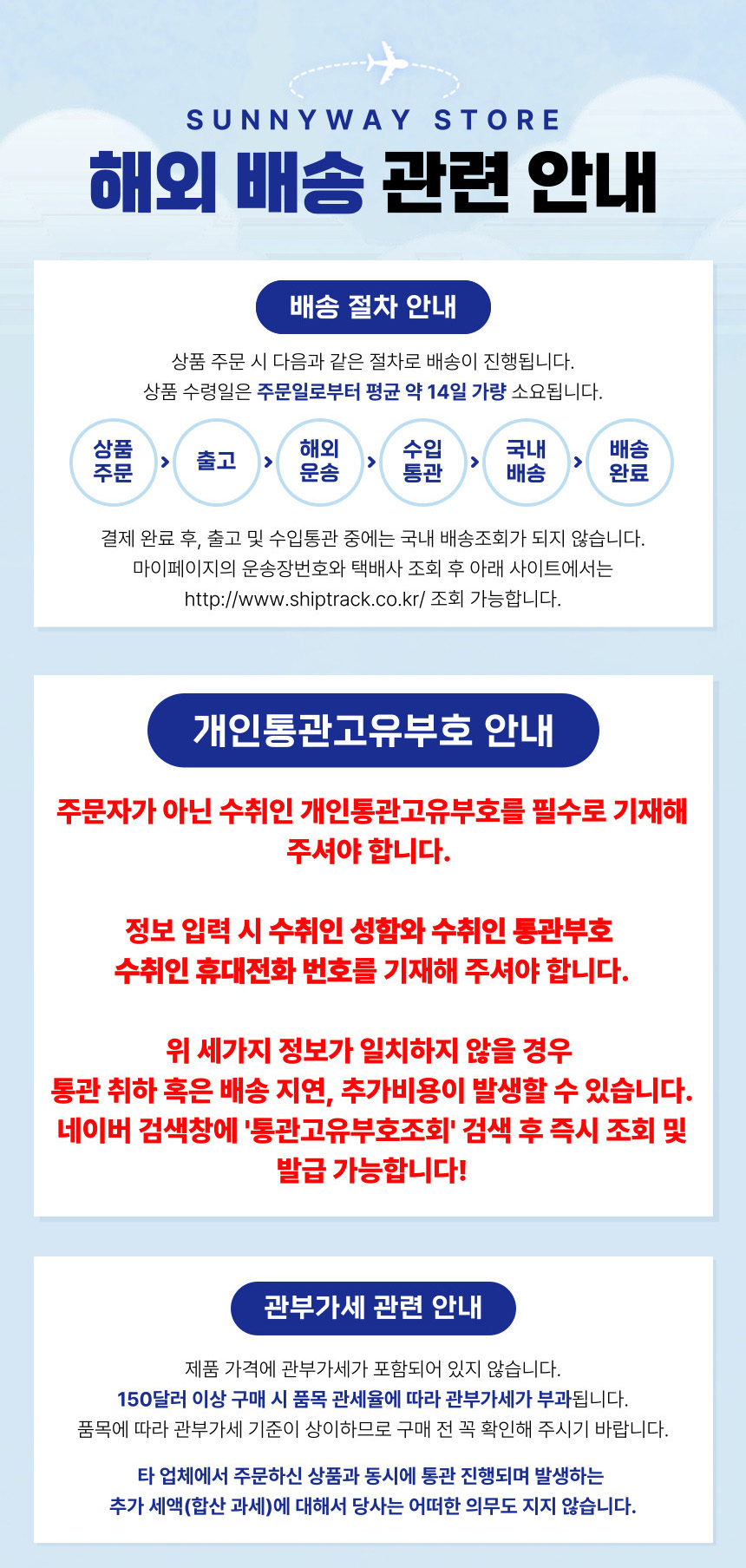 SUNNYWAY STORE

해외 배송 관련 안내

배송 절차 안내

상품 주문 시 다음과 같은 절차로 배송이 진행됩니다.
상품 수령일은 주문일로부터 평균 약 14일 가량 소요됩니다.

상품 주문 > 출고 > 해외 운송 > 수입 통관 > 국내 배송 > 배송 완료

결제 완료 후, 출고 및 수입통관 중에는 국내 배송조회가 되지 않습니다.
마이페이지의 운송장번호와 택배사 조회 후 아래 사이트에서는
http://www.shiptrack.co.kr/ 조회 가능합니다.

개인통관고유부호 안내

주문자가 아닌 수취인 개인통관고유부호를 필수로 기재해 주셔야 합니다.

정보 입력 시 수취인 성함와 수취인 통관부호
수취인 휴대전화 번호를 기재해 주셔야 합니다.

위 세가지 정보가 일치하지 않을 경우
통관 취하 혹은 배송 지연, 추가비용이 발생할 수 있습니다.
네이버 검색창에 '통관고유부호조회' 검색 후 즉시 조회 및 발급 가능합니다!

관부가세 관련 안내

제품 가격에 관부가세가 포함되어 있지 않습니다.
150달러 이상 구매 시 품목 관세율에 따라 관부가세가 부과됩니다.
품목에 따라 관부가세 기준이 상이하므로 구매 전 꼭 확인해 주시기 바랍니다.

타 업체에서 주문하신 상품과 동시에 통관 진행되며 발생하는
추가 세액(합산 과세)에 대해서 당사는 어떠한 의무도 지지 않습니다.